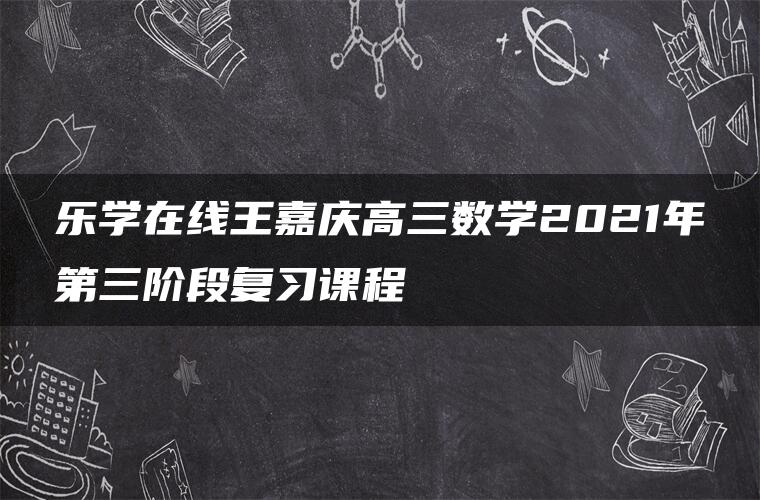 乐学在线王嘉庆高三数学2021年第三阶段复习课程